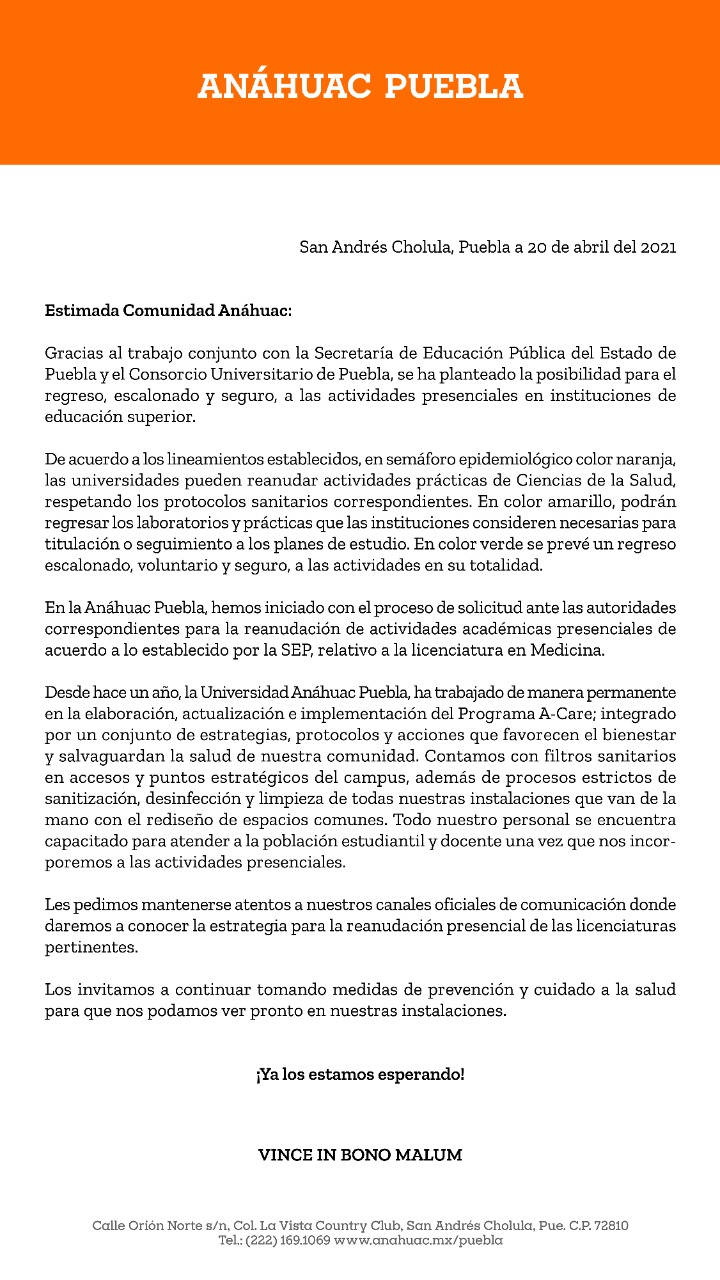 ANÁHUAC PUEBLA

San Andrés Cholula, Puebla a 20 de abril del 2021

Estimada Comunidad Anáhuac:

Gracias al trabajo conjunto con la Secretaría de Educación Pública del Estado de Puebla y el Consorcio Universitario de Puebla, se ha planteado la posibilidad para el regreso, escalonado y seguro, a las actividades presenciales en instituciones de educación superior.

De acuerdo a los lineamientos establecidos, en semáforo epidemiológico color naranja, las universidades pueden reanudar actividades prácticas de Ciencias de la Salud, respetando los protocolos sanitarios correspondientes. En color amarillo, podrán regresar los laboratorios y prácticas que las instituciones consideren necesarias para titulación o seguimiento a los planes de estudio. En color verde se prevé un regreso escalonado, voluntario y seguro, a las actividades en su totalidad.

En la Anáhuac Puebla, hemos iniciado con el proceso de solicitud ante las autoridades correspondientes para la reanudación de actividades académicas presenciales de acuerdo a lo establecido por la SEP, relativo a la licenciatura en Medicina.

Desde hace un año, la Universidad Anáhuac Puebla, ha trabajado de manera permanente en la elaboración, actualización e implementación del Programa A-Care; integrado por un conjunto de estrategias, protocolos y acciones que favorecen el bienestar y salvaguardan la salud de nuestra comunidad. Contamos con filtros sanitarios en accesos y puntos estratégicos del campus, además de procesos estrictos de sanitización, desinfección y limpieza de todas nuestras instalaciones que van de la mano con el rediseño de espacios comunes. Todo nuestro personal se encuentra capacitado para atender a la población estudiantil y docente una vez que nos incorporemos a las actividades presenciales.

Les pedimos mantenerse atentos a nuestros canales oficiales de comunicación donde daremos a conocer la estrategia para la reanudación presencial de las licenciaturas pertinentes.

Los invitamos a continuar tomando medidas de prevención y cuidado a la salud para que nos podamos ver pronto en nuestras instalaciones.

¡Ya los estamos esperando!

VINCE IN BONO MALUM

Calle Orión Norte s/n, Col. La Vista Country Club, San Andrés Cholula, Pue. C.P. 72810
Tel.: (222) 169.1069 www.anahuac.mx/puebla